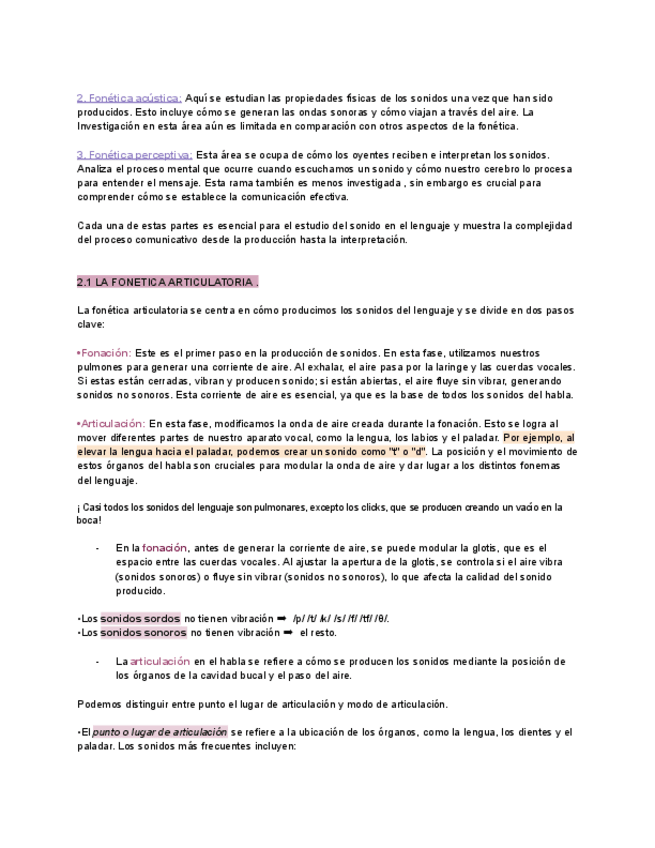 2. Fonética acústica: Aquí se estudian las propiedades físicas de los sonidos una vez que han sido producidos. Esto incluye cómo se generan las ondas sonoras y cómo viajan a través del aire. La Investigación en esta área aún es limitada en comparación con otros aspectos de la fonética.

3. Fonética perceptiva: Esta área se ocupa de cómo los oyentes reciben e interpretan los sonidos. Analiza el proceso mental que ocurre cuando escuchamos un sonido y cómo nuestro cerebro lo procesa para entender el mensaje. Esta rama también es menos investigada , sin embargo es crucial para comprender cómo se establece la comunicación efectiva.

Cada una de estas partes es esencial para el estudio del sonido en el lenguaje y muestra la complejidad del proceso comunicativo desde la producción hasta la interpretación.

2.1 LA FONETICA ARTICULATORIA .

La fonética articulatoria se centra en cómo producimos los sonidos del lenguaje y se divide en dos pasos clave:

•Fonación: Este es el primer paso en la producción de sonidos. En esta fase, utilizamos nuestros pulmones para generar una corriente de aire. Al exhalar, el aire pasa por la laringe y las cuerdas vocales. Si estas están cerradas, vibran y producen sonido; si están abiertas, el aire fluye sin vibrar, generando sonidos no sonoros. Esta corriente de aire es esencial, ya que es la base de todos los sonidos del habla.

•Articulación: En esta fase, modificamos la onda de aire creada durante la fonación. Esto se logra al mover diferentes partes de nuestro aparato vocal, como la lengua, los labios y el paladar. Por ejemplo, al elevar la lengua hacia el paladar, podemos crear un sonido como "t" o "d". La posición y el movimiento de estos órganos del habla son cruciales para modular la onda de aire y dar lugar a los distintos fonemas del lenguaje.

¡ Casi todos los sonidos del lenguaje son pulmonares, excepto los clicks, que se producen creando un vacío en la boca!

- En la fonación, antes de generar la corriente de aire, se puede modular la glotis, que es el espacio entre las cuerdas vocales. Al ajustar la apertura de la glotis, se controla si el aire vibra (sonidos sonoros) o fluye sin vibrar (sonidos no sonoros), lo que afecta la calidad del sonido producido.

•Los sonidos sordos no tienen vibración ➡ /p/ /t/ /k/ /s/ /f/ /tf/ /θ/.
•Los sonidos sonoros no tienen vibración ➡ el resto.

- La articulación en el habla se refiere a cómo se producen los sonidos mediante la posición de los órganos de la cavidad bucal y el paso del aire.

Podemos distinguir entre punto el lugar de articulación y modo de articulación.

•El punto o lugar de articulación se refiere a la ubicación de los órganos, como la lengua, los dientes y el paladar. Los sonidos más frecuentes incluyen: